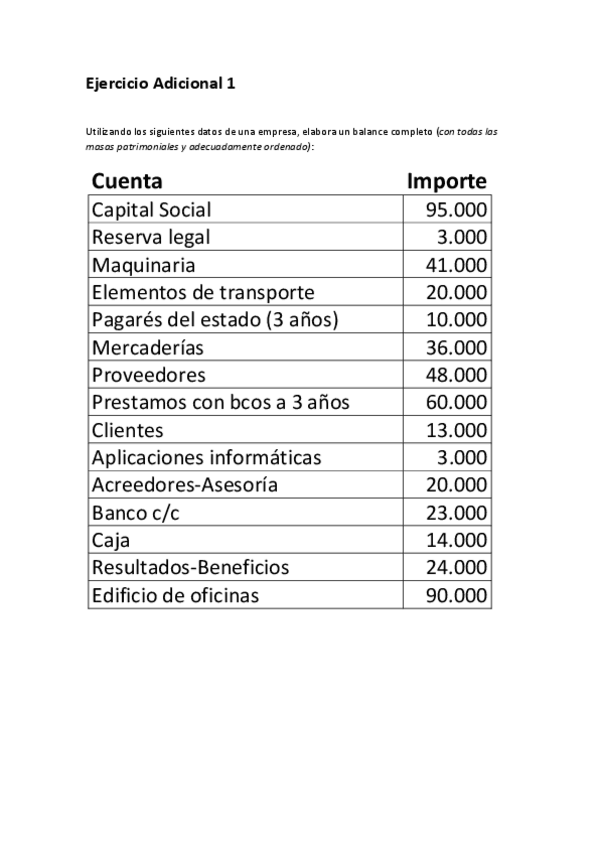 Ejercicio Adicional 1

Utilizando los siguientes datos de una empresa, elabora un balance completo (con todas las masas patrimoniales y adecuadamente ordenado):

| Cuenta | Importe |
|---|---|
| Capital Social | 95.000 |
| Reserva legal | 3.000 |
| Maquinaria | 41.000 |
| Elementos de transporte | 20.000 |
| Pagarés del estado (3 años) | 10.000 |
| Mercaderías | 36.000 |
| Proveedores | 48.000 |
| Prestamos con bcos a 3 años | 60.000 |
| Clientes | 13.000 |
| Aplicaciones informáticas | 3.000 |
| Acreedores-Asesoría | 20.000 |
| Banco c/c | 23.000 |
| Caja | 14.000 |
| Resultados-Beneficios | 24.000 |
| Edificio de oficinas | 90.000 |